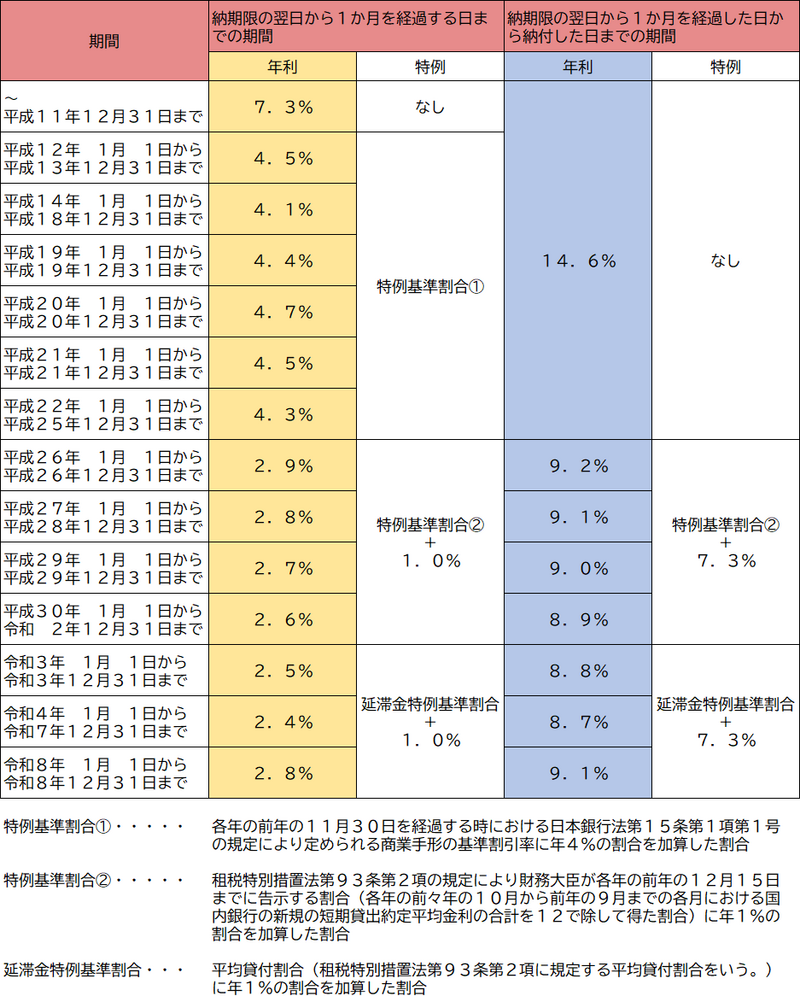 | 期間 | 納期限の翌日から１か月を経過する日までの期間 | | 納期限の翌日から１か月を経過した日から納付した日までの期間 | |
|---|---|---|---|---|
| | 年利 | 特例 | 年利 | 特例 |
| ～ 平成１１年１２月３１日まで | ７．３％ | なし | １４．６％ | なし |
| 平成１２年　１月　１日から 平成１３年１２月３１日まで | ４．５％ | 特例基準割合① | | |
| 平成１４年　１月　１日から 平成１８年１２月３１日まで | ４．１％ | | | |
| 平成１９年　１月　１日から 平成１９年１２月３１日まで | ４．４％ | | | |
| 平成２０年　１月　１日から 平成２０年１２月３１日まで | ４．７％ | | | |
| 平成２１年　１月　１日から 平成２１年１２月３１日まで | ４．５％ | | | |
| 平成２２年　１月　１日から 平成２５年１２月３１日まで | ４．３％ | | | |
| 平成２６年　１月　１日から 平成２６年１２月３１日まで | ２．９％ | 特例基準割合② ＋ １．０％ | ９．２％ | 特例基準割合② ＋ ７．３％ |
| 平成２７年　１月　１日から 平成２８年１２月３１日まで | ２．８％ | | ９．１％ | |
| 平成２９年　１月　１日から 平成２９年１２月３１日まで | ２．７％ | | ９．０％ | |
| 平成３０年　１月　１日から 令和　２年１２月３１日まで | ２．６％ | | ８．９％ | |
| 令和３年　１月　１日から 令和３年１２月３１日まで | ２．５％ | 延滞金特例基準割合 ＋ １．０％ | ８．８％ | 延滞金特例基準割合 ＋ ７．３％ |
| 令和４年　１月　１日から 令和７年１２月３１日まで | ２．４％ | | ８．７％ | |
| 令和８年　１月　１日から 令和８年１２月３１日まで | ２．８％ | | ９．１％ | |

特例基準割合①・・・・・　各年の前年の１１月３０日を経過する時における日本銀行法第１５条第１項第１号の規定により定められる商業手形の基準割引率に年４％の割合を加算した割合

特例基準割合②・・・・・　租税特別措置法第９３条第２項の規定により財務大臣が各年の前年の１２月１５日までに告示する割合（各年の前々年の１０月から前年の９月までの各月における国内銀行の新規の短期貸出約定平均金利の合計を１２で除して得た割合）に年１％の割合を加算した割合

延滞金特例基準割合・・・　平均貸付割合（租税特別措置法第９３条第２項に規定する平均貸付割合をいう。）に年１％の割合を加算した割合